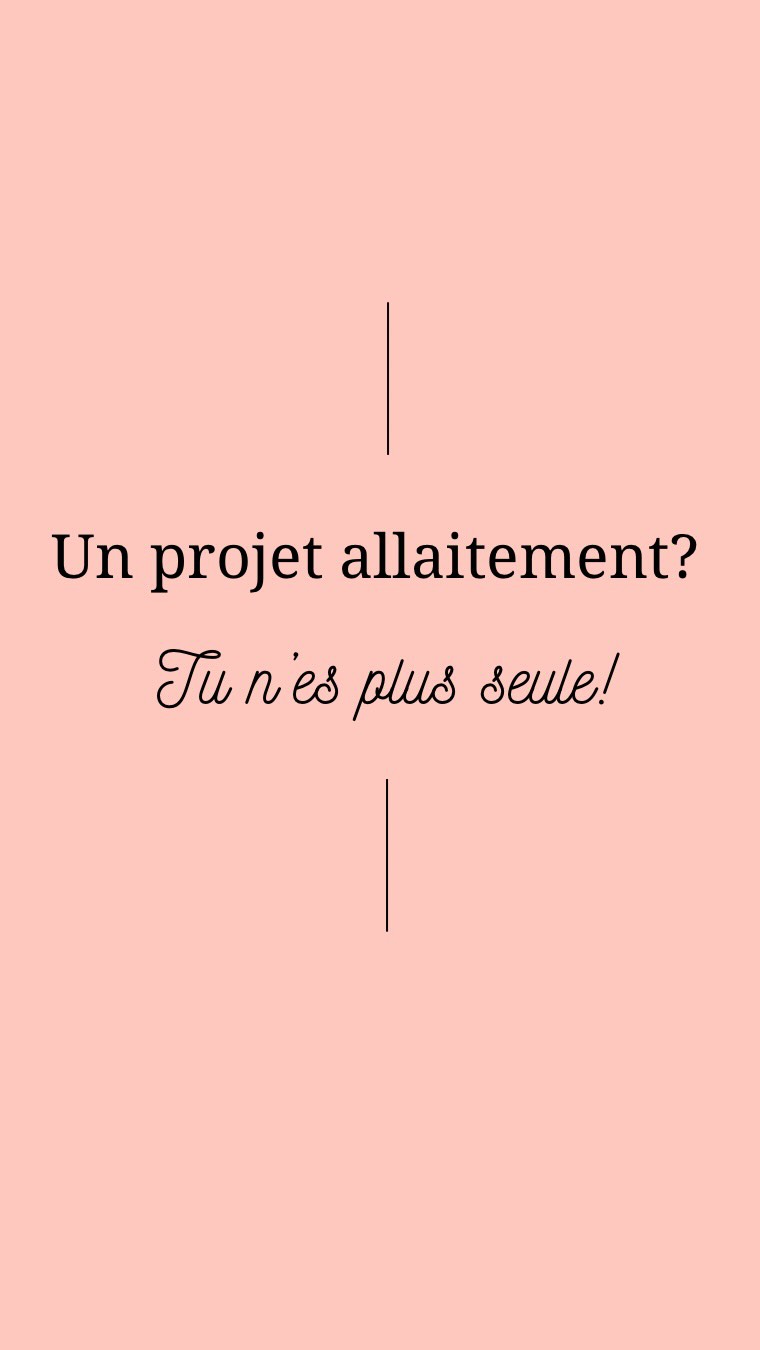 Un projet allaitement?

Tu n'es plus seule!